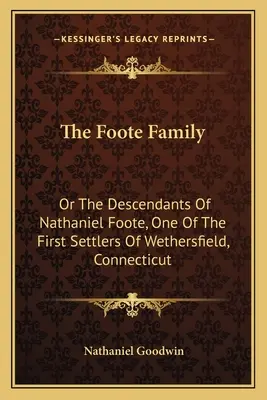 —KESSINGER'S LEGACY REPRINTS—

The Foote Family

Or The Descendants Of Nathaniel Foote, One Of The First Settlers Of Wethersfield, Connecticut

Nathaniel Goodwin